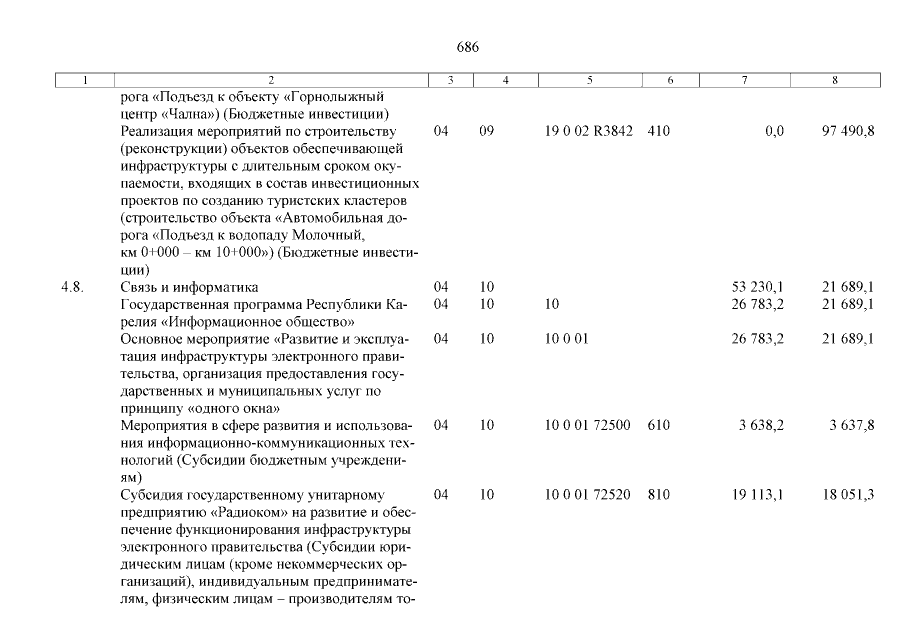 686

| 1 | 2 | 3 | 4 | 5 | 6 | 7 | 8 |
|---|---|---|---|---|---|---|---|
| | рога «Подъезд к объекту «Горнолыжный центр «Чална») (Бюджетные инвестиции) | | | | | | |
| | Реализация мероприятий по строительству (реконструкции) объектов обеспечивающей инфраструктуры с длительным сроком окупаемости, входящих в состав инвестиционных проектов по созданию туристских кластеров (строительство объекта «Автомобильная дорога «Подъезд к водопаду Молочный, км 0+000 – км 10+000») (Бюджетные инвестиции) | 04 | 09 | 19 0 02 R3842 | 410 | 0,0 | 97 490,8 |
| 4.8. | Связь и информатика | 04 | 10 | | | 53 230,1 | 21 689,1 |
| | Государственная программа Республики Карелия «Информационное общество» | 04 | 10 | 10 | | 26 783,2 | 21 689,1 |
| | Основное мероприятие «Развитие и эксплуатация инфраструктуры электронного правительства, организация предоставления государственных и муниципальных услуг по принципу «одного окна» | 04 | 10 | 10 0 01 | | 26 783,2 | 21 689,1 |
| | Мероприятия в сфере развития и использования информационно-коммуникационных технологий (Субсидии бюджетным учреждениям) | 04 | 10 | 10 0 01 72500 | 610 | 3 638,2 | 3 637,8 |
| | Субсидия государственному унитарному предприятию «Радиоком» на развитие и обеспечение функционирования инфраструктуры электронного правительства (Субсидии юридическим лицам (кроме некоммерческих организаций), индивидуальным предпринимателям, физическим лицам – производителям то- | 04 | 10 | 10 0 01 72520 | 810 | 19 113,1 | 18 051,3 |